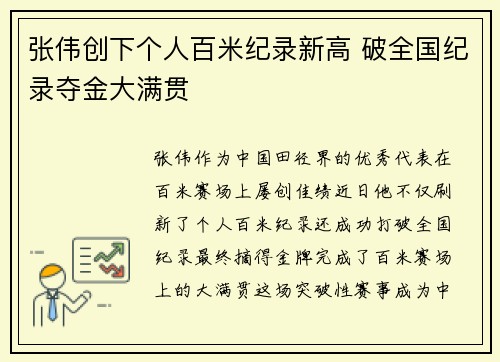 张伟创下个人百米纪录新高 破全国纪录夺金大满贯

张伟作为中国田径界的优秀代表在百米赛场上屡创佳绩近日他不仅刷新了个人百米纪录还成功打破全国纪录最终摘得金牌完成了百米赛场上的大满贯这场突破性赛事成为中